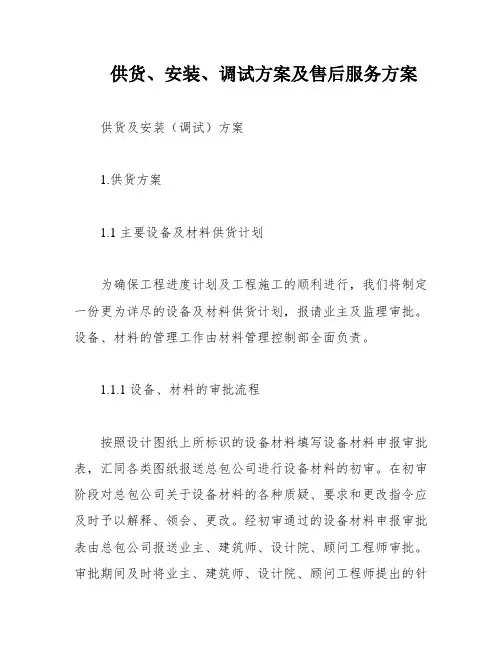 供货、安装、调试方案及售后服务方案

供货及安装（调试）方案

1.供货方案

1.1 主要设备及材料供货计划

为确保工程进度计划及工程施工的顺利进行，我们将制定一份更为详尽的设备及材料供货计划，报请业主及监理审批。设备、材料的管理工作由材料管理控制部全面负责。

1.1.1 设备、材料的审批流程

按照设计图纸上所标识的设备材料填写设备材料申报审批表，汇同各类图纸报送总包公司进行设备材料的初审。在初审阶段对总包公司关于设备材料的各种质疑、要求和更改指令应及时予以解释、领会、更改。经初审通过的设备材料申报审批表由总包公司报送业主、建筑师、设计院、顾问工程师审批。审批期间及时将业主、建筑师、设计院、顾问工程师提出的针